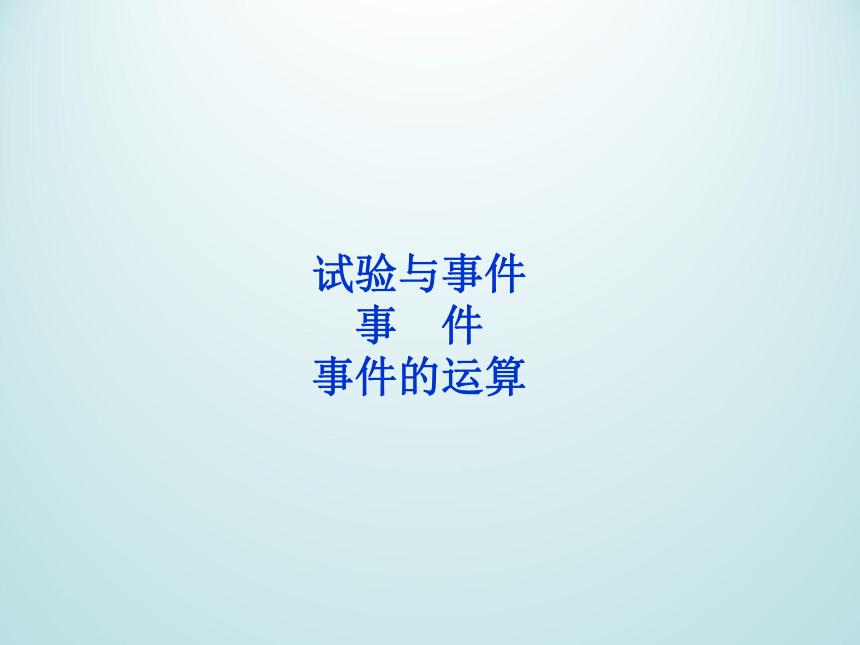 试验与事件
事　件
事件的运算